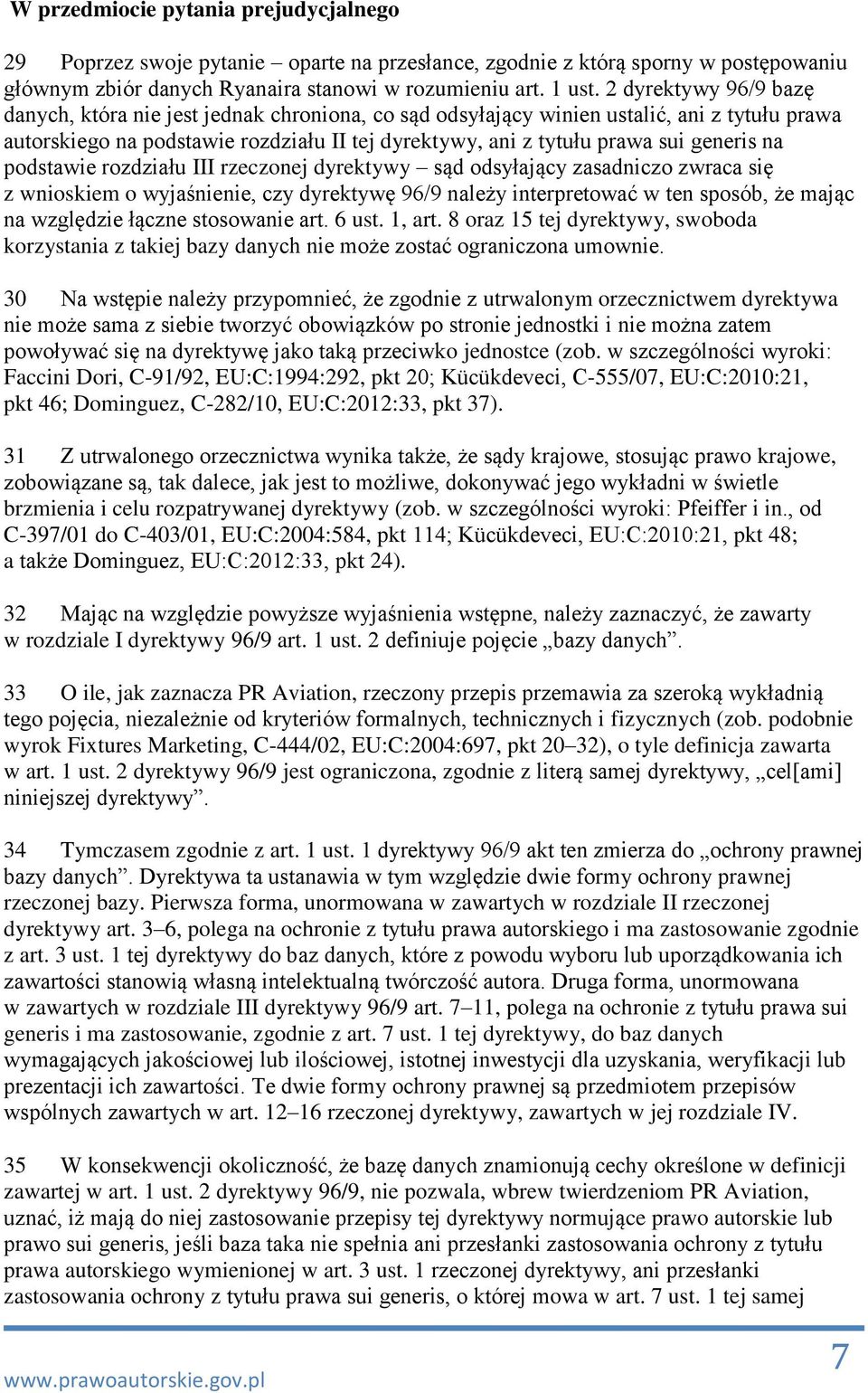 W przedmiocie pytania prejudycjalnego

29 Poprzez swoje pytanie – oparte na przesłance, zgodnie z którą sporny w postępowaniu głównym zbiór danych Ryanaira stanowi w rozumieniu art. 1 ust. 2 dyrektywy 96/9 bazę danych, która nie jest jednak chroniona, co sąd odsyłający winien ustalić, ani z tytułu prawa autorskiego na podstawie rozdziału II tej dyrektywy, ani z tytułu prawa sui generis na podstawie rozdziału III rzeczonej dyrektywy – sąd odsyłający zasadniczo zwraca się z wnioskiem o wyjaśnienie, czy dyrektywę 96/9 należy interpretować w ten sposób, że mając na względzie łączne stosowanie art. 6 ust. 1, art. 8 oraz 15 tej dyrektywy, swoboda korzystania z takiej bazy danych nie może zostać ograniczona umownie.

30 Na wstępie należy przypomnieć, że zgodnie z utrwalonym orzecznictwem dyrektywa nie może sama z siebie tworzyć obowiązków po stronie jednostki i nie można zatem powoływać się na dyrektywę jako taką przeciwko jednostce (zob. w szczególności wyroki: Faccini Dori, C-91/92, EU:C:1994:292, pkt 20; Kücükdeveci, C-555/07, EU:C:2010:21, pkt 46; Dominguez, C-282/10, EU:C:2012:33, pkt 37).

31 Z utrwalonego orzecznictwa wynika także, że sądy krajowe, stosując prawo krajowe, zobowiązane są, tak dalece, jak jest to możliwe, dokonywać jego wykładni w świetle brzmienia i celu rozpatrywanej dyrektywy (zob. w szczególności wyroki: Pfeiffer i in., od C-397/01 do C-403/01, EU:C:2004:584, pkt 114; Kücükdeveci, EU:C:2010:21, pkt 48; a także Dominguez, EU:C:2012:33, pkt 24).

32 Mając na względzie powyższe wyjaśnienia wstępne, należy zaznaczyć, że zawarty w rozdziale I dyrektywy 96/9 art. 1 ust. 2 definiuje pojęcie „bazy danych”.

33 O ile, jak zaznacza PR Aviation, rzeczony przepis przemawia za szeroką wykładnią tego pojęcia, niezależnie od kryteriów formalnych, technicznych i fizycznych (zob. podobnie wyrok Fixtures Marketing, C-444/02, EU:C:2004:697, pkt 20–32), o tyle definicja zawarta w art. 1 ust. 2 dyrektywy 96/9 jest ograniczona, zgodnie z literą samej dyrektywy, „cel[ami] niniejszej dyrektywy”.

34 Tymczasem zgodnie z art. 1 ust. 1 dyrektywy 96/9 akt ten zmierza do „ochrony prawnej bazy danych”. Dyrektywa ta ustanawia w tym względzie dwie formy ochrony prawnej rzeczonej bazy. Pierwsza forma, unormowana w zawartych w rozdziale II rzeczonej dyrektywy art. 3–6, polega na ochronie z tytułu prawa autorskiego i ma zastosowanie zgodnie z art. 3 ust. 1 tej dyrektywy do baz danych, które z powodu wyboru lub uporządkowania ich zawartości stanowią własną intelektualną twórczość autora. Druga forma, unormowana w zawartych w rozdziale III dyrektywy 96/9 art. 7–11, polega na ochronie z tytułu prawa sui generis i ma zastosowanie, zgodnie z art. 7 ust. 1 tej dyrektywy, do baz danych wymagających jakościowej lub ilościowej, istotnej inwestycji dla uzyskania, weryfikacji lub prezentacji ich zawartości. Te dwie formy ochrony prawnej są przedmiotem przepisów wspólnych zawartych w art. 12–16 rzeczonej dyrektywy, zawartych w jej rozdziale IV.

35 W konsekwencji okoliczność, że bazę danych znamionują cechy określone w definicji zawartej w art. 1 ust. 2 dyrektywy 96/9, nie pozwala, wbrew twierdzeniom PR Aviation, uznać, iż mają do niej zastosowanie przepisy tej dyrektywy normujące prawo autorskie lub prawo sui generis, jeśli baza taka nie spełnia ani przesłanki zastosowania ochrony z tytułu prawa autorskiego wymienionej w art. 3 ust. 1 rzeczonej dyrektywy, ani przesłanki zastosowania ochrony z tytułu prawa sui generis, o której mowa w art. 7 ust. 1 tej samej

www.prawoautorskie.gov.pl

7